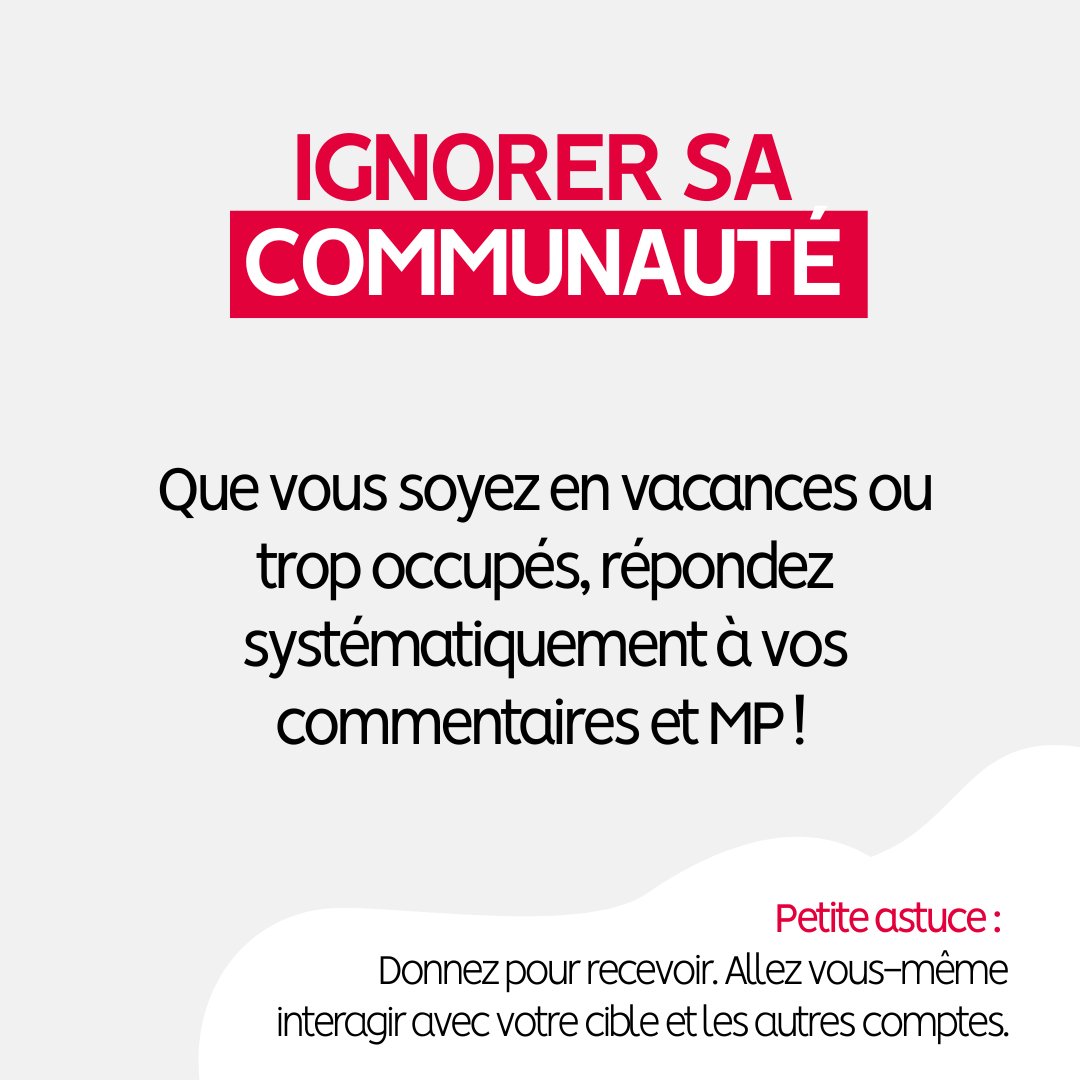 IGNORER SA COMMUNAUTÉ

Que vous soyez en vacances ou trop occupés, répondez systématiquement à vos commentaires et MP !

Petite astuce :
Donnez pour recevoir. Allez vous-même interagir avec votre cible et les autres comptes.